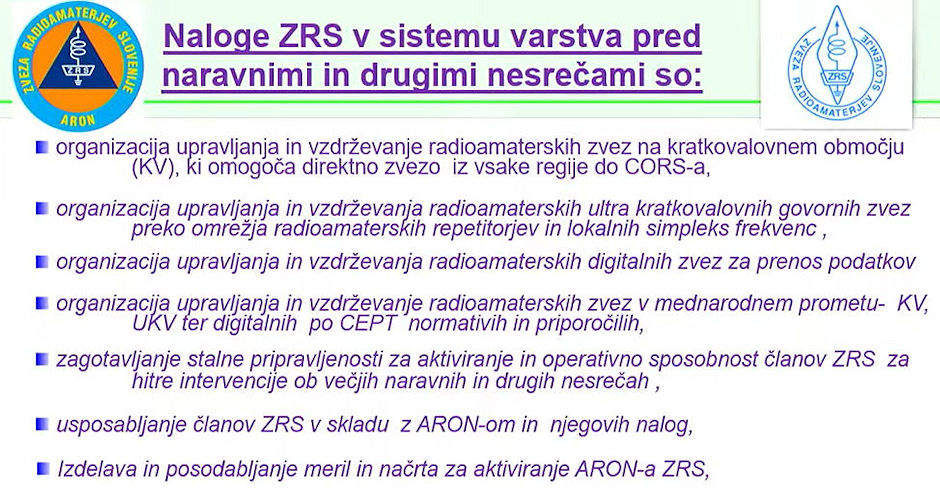 ZVEZA RADIOAMATERJEV SLOVENIJE
ZRS
ARON

Naloge ZRS v sistemu varstva pred naravnimi in drugimi nesrečami so:

ZVEZA RADIOAMATERJEV SLOVENIJE
ZRS

• organizacija upravljanja in vzdrževanje radioamaterskih zvez na kratkovalovnem območju (KV), ki omogoča direktno zvezo iz vsake regije do CORS-a,

• organizacija upravljanja in vzdrževanja radioamaterskih ultra kratkovalovnih govornih zvez preko omrežja radioamaterskih repetitorjev in lokalnih simpleks frekvenc ,

• organizacija upravljanja in vzdrževanja radioamaterskih digitalnih zvez za prenos podatkov

• organizacija upravljanja in vzdrževanje radioamaterskih zvez v mednarodnem prometu- KV, UKV ter digitalnih po CEPT normativih in priporočilih,

• zagotavljanje stalne pripravljenosti za aktiviranje in operativno sposobnost članov ZRS za hitre intervencije ob večjih naravnih in drugih nesrečah ,

• usposabljanje članov ZRS v skladu z ARON-om in njegovih nalog,

• Izdelava in posodabljanje meril in načrta za aktiviranje ARON-a ZRS,